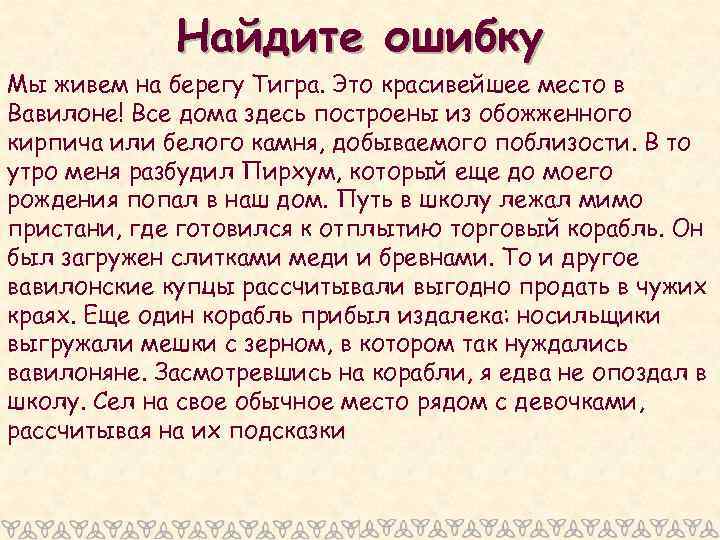 Найдите ошибку

Мы живем на берегу Тигра. Это красивейшее место в Вавилоне! Все дома здесь построены из обожженного кирпича или белого камня, добываемого поблизости. В то утро меня разбудил Пирхум, который еще до моего рождения попал в наш дом. Путь в школу лежал мимо пристани, где готовился к отплытию торговый корабль. Он был загружен слитками меди и бревнами. То и другое вавилонские купцы рассчитывали выгодно продать в чужих краях. Еще один корабль прибыл издалека: носильщики выгружали мешки с зерном, в котором так нуждались вавилоняне. Засмотревшись на корабли, я едва не опоздал в школу. Сел на свое обычное место рядом с девочками, рассчитывая на их подсказки